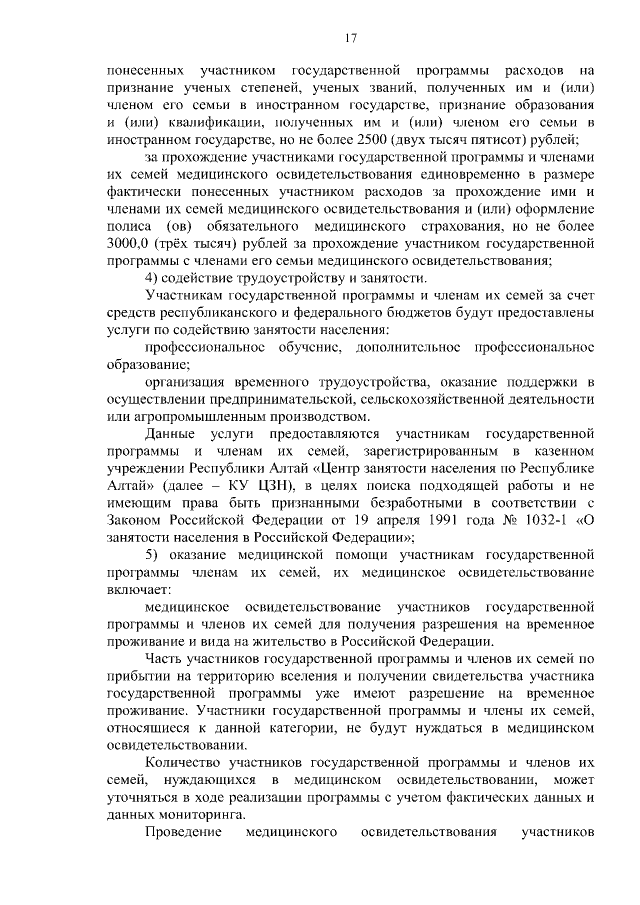 17

понесенных участником государственной программы расходов на признание ученых степеней, ученых званий, полученных им и (или) членом его семьи в иностранном государстве, признание образования и (или) квалификации, полученных им и (или) членом его семьи в иностранном государстве, но не более 2500 (двух тысяч пятисот) рублей;

за прохождение участниками государственной программы и членами их семей медицинского освидетельствования единовременно в размере фактически понесенных участником расходов за прохождение ими и членами их семей медицинского освидетельствования и (или) оформление полиса (ов) обязательного медицинского страхования, но не более 3000,0 (трёх тысяч) рублей за прохождение участником государственной программы с членами его семьи медицинского освидетельствования;

4) содействие трудоустройству и занятости.

Участникам государственной программы и членам их семей за счет средств республиканского и федерального бюджетов будут предоставлены услуги по содействию занятости населения:

профессиональное обучение, дополнительное профессиональное образование;

организация временного трудоустройства, оказание поддержки в осуществлении предпринимательской, сельскохозяйственной деятельности или агропромышленным производством.

Данные услуги предоставляются участникам государственной программы и членам их семей, зарегистрированным в казенном учреждении Республики Алтай «Центр занятости населения по Республике Алтай» (далее – КУ ЦЗН), в целях поиска подходящей работы и не имеющим права быть признанными безработными в соответствии с Законом Российской Федерации от 19 апреля 1991 года № 1032-1 «О занятости населения в Российской Федерации»;

5) оказание медицинской помощи участникам государственной программы членам их семей, их медицинское освидетельствование включает:

медицинское освидетельствование участников государственной программы и членов их семей для получения разрешения на временное проживание и вида на жительство в Российской Федерации.

Часть участников государственной программы и членов их семей по прибытии на территорию вселения и получении свидетельства участника государственной программы уже имеют разрешение на временное проживание. Участники государственной программы и члены их семей, относящиеся к данной категории, не будут нуждаться в медицинском освидетельствовании.

Количество участников государственной программы и членов их семей, нуждающихся в медицинском освидетельствовании, может уточняться в ходе реализации программы с учетом фактических данных и данных мониторинга.

Проведение медицинского освидетельствования участников